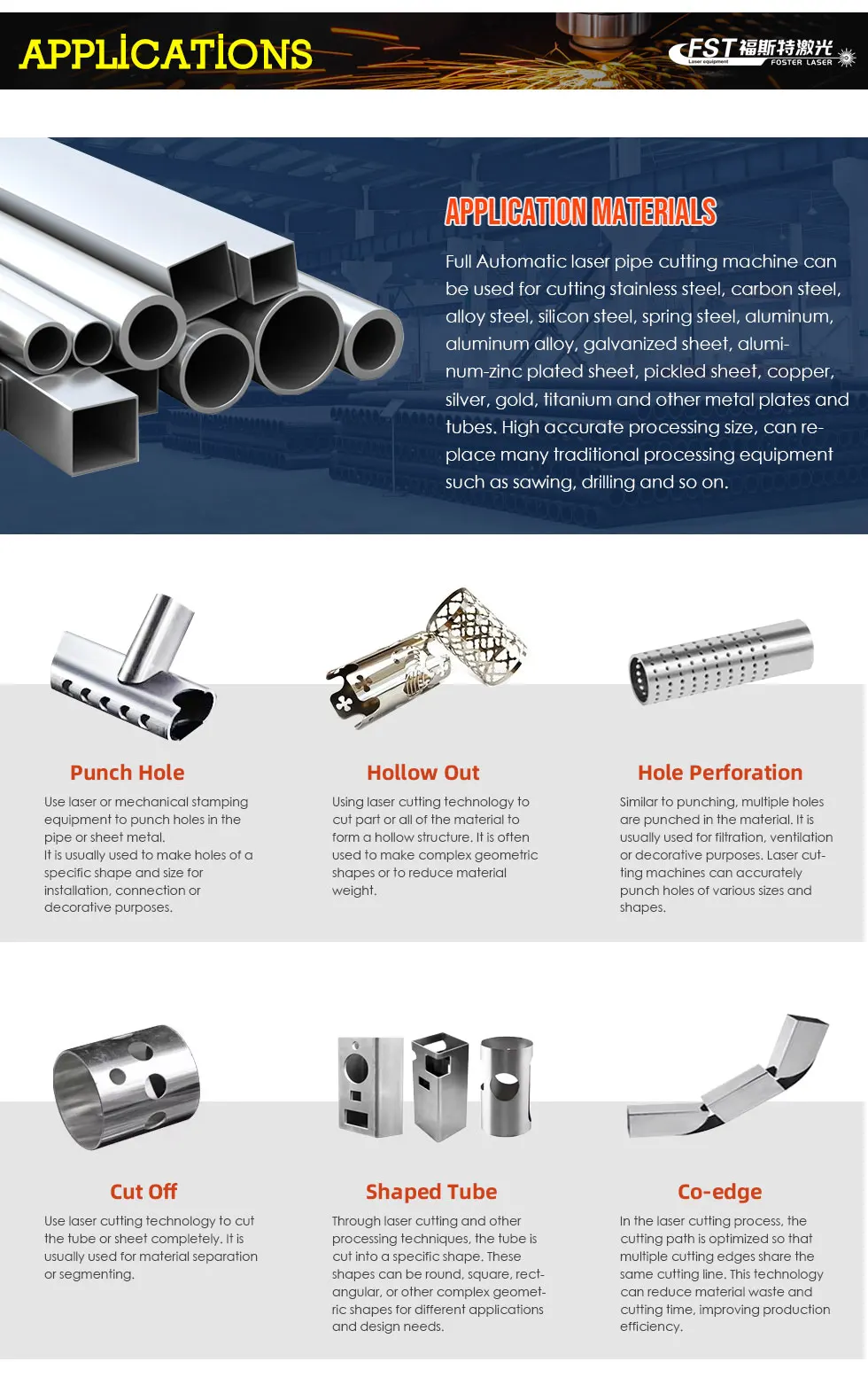 APPLICATIONS

FST 福斯特激光
Laser equipment FOSTER LASER

APPLICATION MATERIALS

Full Automatic laser pipe cutting machine can be used for cutting stainless steel, carbon steel, alloy steel, silicon steel, spring steel, aluminum, aluminum alloy, galvanized sheet, aluminum-zinc plated sheet, pickled sheet, copper, silver, gold, titanium and other metal plates and tubes. High accurate processing size, can replace many traditional processing equipment such as sawing, drilling and so on.

Punch Hole

Use laser or mechanical stamping equipment to punch holes in the pipe or sheet metal.
It is usually used to make holes of a specific shape and size for installation, connection or decorative purposes.

Hollow Out

Using laser cutting technology to cut part or all of the material to form a hollow structure. It is often used to make complex geometric shapes or to reduce material weight.

Hole Perforation

Similar to punching, multiple holes are punched in the material. It is usually used for filtration, ventilation or decorative purposes. Laser cutting machines can accurately punch holes of various sizes and shapes.

Cut Off

Use laser cutting technology to cut the tube or sheet completely. It is usually used for material separation or segmenting.

Shaped Tube

Through laser cutting and other processing techniques, the tube is cut into a specific shape. These shapes can be round, square, rectangular, or other complex geometric shapes for different applications and design needs.

Co-edge

In the laser cutting process, the cutting path is optimized so that multiple cutting edges share the same cutting line. This technology can reduce material waste and cutting time, improving production efficiency.